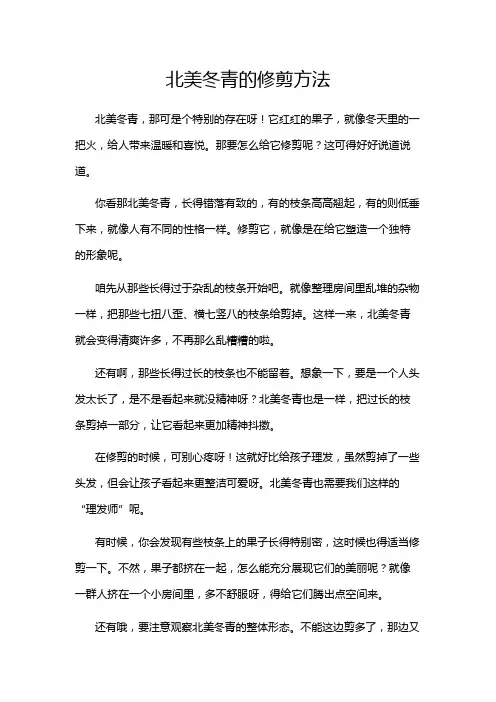 北美冬青的修剪方法

北美冬青，那可是个特别的存在呀！它红红的果子，就像冬天里的一把火，给人带来温暖和喜悦。那要怎么给它修剪呢？这可得好好说道说道。

你看那北美冬青，长得错落有致的，有的枝条高高翘起，有的则低垂下来，就像人有不同的性格一样。修剪它，就像是在给它塑造一个独特的形象呢。

咱先从那些长得过于杂乱的枝条开始吧。就像整理房间里乱堆的杂物一样，把那些七扭八歪、横七竖八的枝条给剪掉。这样一来，北美冬青就会变得清爽许多，不再那么乱糟糟的啦。

还有啊，那些长得过长的枝条也不能留着。想象一下，要是一个人头发太长了，是不是看起来就没精神呀？北美冬青也是一样，把过长的枝条剪掉一部分，让它看起来更加精神抖擞。

在修剪的时候，可别心疼呀！这就好比给孩子理发，虽然剪掉了一些头发，但会让孩子看起来更整洁可爱呀。北美冬青也需要我们这样的“理发师”呢。

有时候，你会发现有些枝条上的果子长得特别密，这时候也得适当修剪一下。不然，果子都挤在一起，怎么能充分展现它们的美丽呢？就像一群人挤在一个小房间里，多不舒服呀，得给它们腾出点空间来。

还有哦，要注意观察北美冬青的整体形态。不能这边剪多了，那边又